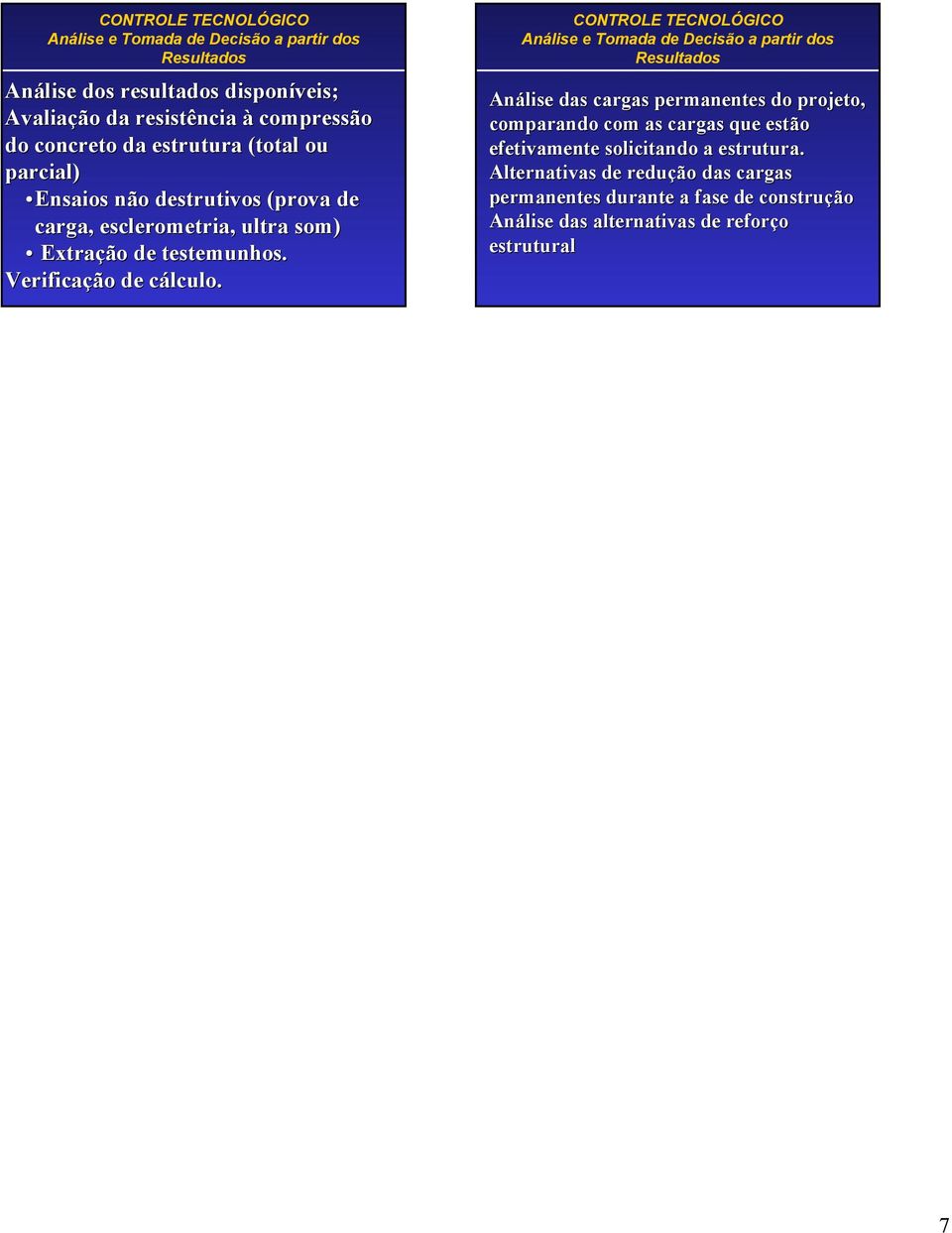 CONTROLE TECNOLÓGICO
Análise e Tomada de Decisão a partir dos Resultados

Análise dos resultados disponíveis;
Avaliação da resistência à compressão do concreto da estrutura (total ou parcial)
• Ensaios não destrutivos (prova de carga, esclerometria, ultra som)
• Extração de testemunhos.
Verificação de cálculo.

CONTROLE TECNOLÓGICO
Análise e Tomada de Decisão a partir dos Resultados

Análise das cargas permanentes do projeto, comparando com as cargas que estão efetivamente solicitando a estrutura.
Alternativas de redução das cargas permanentes durante a fase de construção
Análise das alternativas de reforço estrutural

7